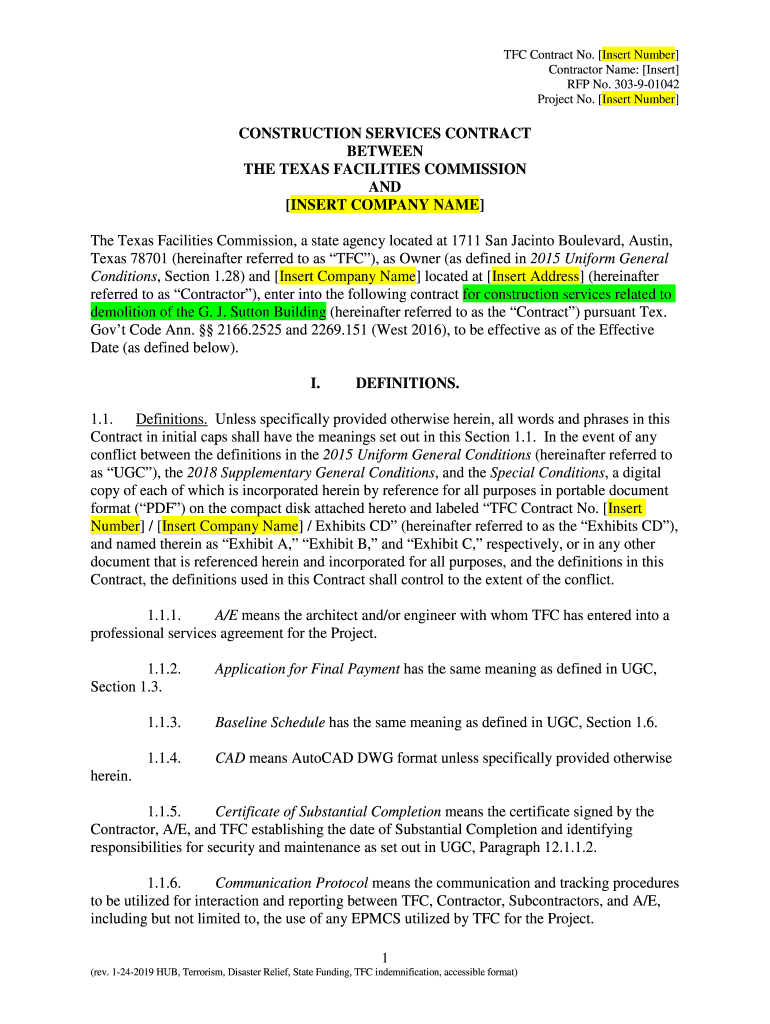 TFC Contract No. [Insert Number]
Contractor Name: [Insert]
RFP No. 303-9-01042
Project No. [Insert Number]

CONSTRUCTION SERVICES CONTRACT
BETWEEN
THE TEXAS FACILITIES COMMISSION
AND
[INSERT COMPANY NAME]

The Texas Facilities Commission, a state agency located at 1711 San Jacinto Boulevard, Austin, Texas 78701 (hereinafter referred to as “TFC”), as Owner (as defined in 2015 Uniform General Conditions, Section 1.28) and [Insert Company Name] located at [Insert Address] (hereinafter referred to as “Contractor”), enter into the following contract for construction services related to demolition of the G. J. Sutton Building (hereinafter referred to as the “Contract”) pursuant Tex. Gov’t Code Ann. §§ 2166.2525 and 2269.151 (West 2016), to be effective as of the Effective Date (as defined below).

I. DEFINITIONS.

1.1. Definitions. Unless specifically provided otherwise herein, all words and phrases in this Contract in initial caps shall have the meanings set out in this Section 1.1. In the event of any conflict between the definitions in the 2015 Uniform General Conditions (hereinafter referred to as “UGC”), the 2018 Supplementary General Conditions, and the Special Conditions, a digital copy of each of which is incorporated herein by reference for all purposes in portable document format (“PDF”) on the compact disk attached hereto and labeled “TFC Contract No. [Insert Number] / [Insert Company Name] / Exhibits CD” (hereinafter referred to as the “Exhibits CD”), and named therein as “Exhibit A,” “Exhibit B,” and “Exhibit C,” respectively, or in any other document that is referenced herein and incorporated for all purposes, and the definitions in this Contract, the definitions used in this Contract shall control to the extent of the conflict.

1.1.1. A/E means the architect and/or engineer with whom TFC has entered into a professional services agreement for the Project.

1.1.2. Application for Final Payment has the same meaning as defined in UGC, Section 1.3.

1.1.3. Baseline Schedule has the same meaning as defined in UGC, Section 1.6.

1.1.4. CAD means AutoCAD DWG format unless specifically provided otherwise herein.

1.1.5. Certificate of Substantial Completion means the certificate signed by the Contractor, A/E, and TFC establishing the date of Substantial Completion and identifying responsibilities for security and maintenance as set out in UGC, Paragraph 12.1.1.2.

1.1.6. Communication Protocol means the communication and tracking procedures to be utilized for interaction and reporting between TFC, Contractor, Subcontractors, and A/E, including but not limited to, the use of any EPMCS utilized by TFC for the Project.

1
(rev. 1-24-2019 HUB, Terrorism, Disaster Relief, State Funding, TFC indemnification, accessible format)